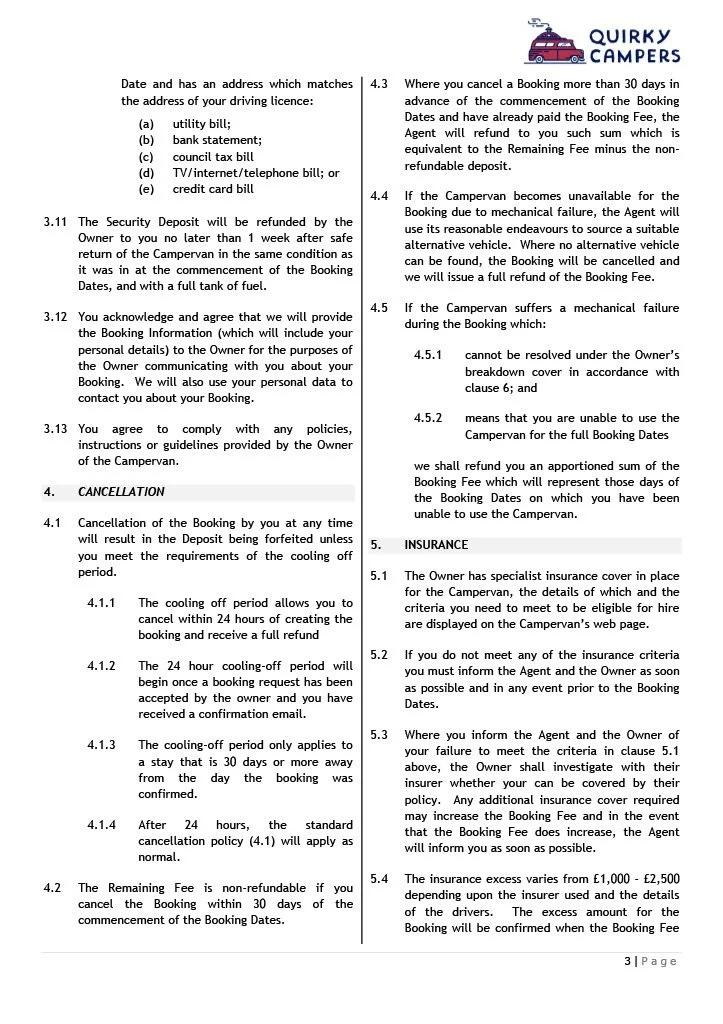 QUIRKY CAMPERS

Date and has an address which matches the address of your driving licence:

(a) utility bill;
(b) bank statement;
(c) council tax bill
(d) TV/internet/telephone bill; or
(e) credit card bill

3.11 The Security Deposit will be refunded by the Owner to you no later than 1 week after safe return of the Campervan in the same condition as it was in at the commencement of the Booking Dates, and with a full tank of fuel.

3.12 You acknowledge and agree that we will provide the Booking Information (which will include your personal details) to the Owner for the purposes of the Owner communicating with you about your Booking. We will also use your personal data to contact you about your Booking.

3.13 You agree to comply with any policies, instructions or guidelines provided by the Owner of the Campervan.

4. CANCELLATION

4.1 Cancellation of the Booking by you at any time will result in the Deposit being forfeited unless you meet the requirements of the cooling off period.

4.1.1 The cooling off period allows you to cancel within 24 hours of creating the booking and receive a full refund

4.1.2 The 24 hour cooling-off period will begin once a booking request has been accepted by the owner and you have received a confirmation email.

4.1.3 The cooling-off period only applies to a stay that is 30 days or more away from the day the booking was confirmed.

4.1.4 After 24 hours, the standard cancellation policy (4.1) will apply as normal.

4.2 The Remaining Fee is non-refundable if you cancel the Booking within 30 days of the commencement of the Booking Dates.

4.3 Where you cancel a Booking more than 30 days in advance of the commencement of the Booking Dates and have already paid the Booking Fee, the Agent will refund to you such sum which is equivalent to the Remaining Fee minus the non-refundable deposit.

4.4 If the Campervan becomes unavailable for the Booking due to mechanical failure, the Agent will use its reasonable endeavours to source a suitable alternative vehicle. Where no alternative vehicle can be found, the Booking will be cancelled and we will issue a full refund of the Booking Fee.

4.5 If the Campervan suffers a mechanical failure during the Booking which:

4.5.1 cannot be resolved under the Owner's breakdown cover in accordance with clause 6; and

4.5.2 means that you are unable to use the Campervan for the full Booking Dates

we shall refund you an apportioned sum of the Booking Fee which will represent those days of the Booking Dates on which you have been unable to use the Campervan.

5. INSURANCE

5.1 The Owner has specialist insurance cover in place for the Campervan, the details of which and the criteria you need to meet to be eligible for hire are displayed on the Campervan's web page.

5.2 If you do not meet any of the insurance criteria you must inform the Agent and the Owner as soon as possible and in any event prior to the Booking Dates.

5.3 Where you inform the Agent and the Owner of your failure to meet the criteria in clause 5.1 above, the Owner shall investigate with their insurer whether your can be covered by their policy. Any additional insurance cover required may increase the Booking Fee and in the event that the Booking Fee does increase, the Agent will inform you as soon as possible.

5.4 The insurance excess varies from £1,000 - £2,500 depending upon the insurer used and the details of the drivers. The excess amount for the Booking will be confirmed when the Booking Fee

3 | Page